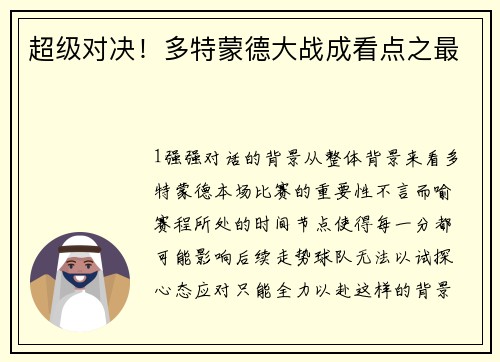 超级对决！多特蒙德大战成看点之最

1强强对话的背景从整体背景来看多特蒙德本场比赛的重要性不言而喻赛程所处的时间节点使得每一分都可能影响后续走势球队无法以试探心态应对只能全力以赴这样的背景